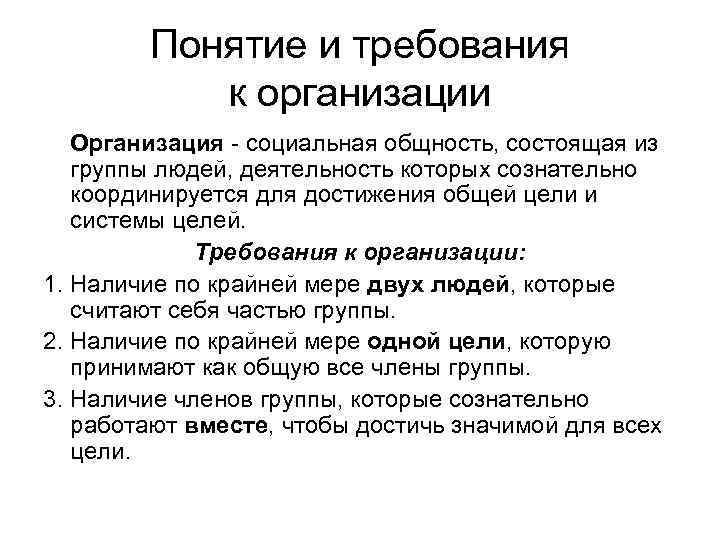 Понятие и требования к организации

Организация - социальная общность, состоящая из группы людей, деятельность которых сознательно координируется для достижения общей цели и системы целей.

Требования к организации:

1. Наличие по крайней мере двух людей, которые считают себя частью группы.
2. Наличие по крайней мере одной цели, которую принимают как общую все члены группы.
3. Наличие членов группы, которые сознательно работают вместе, чтобы достичь значимой для всех цели.